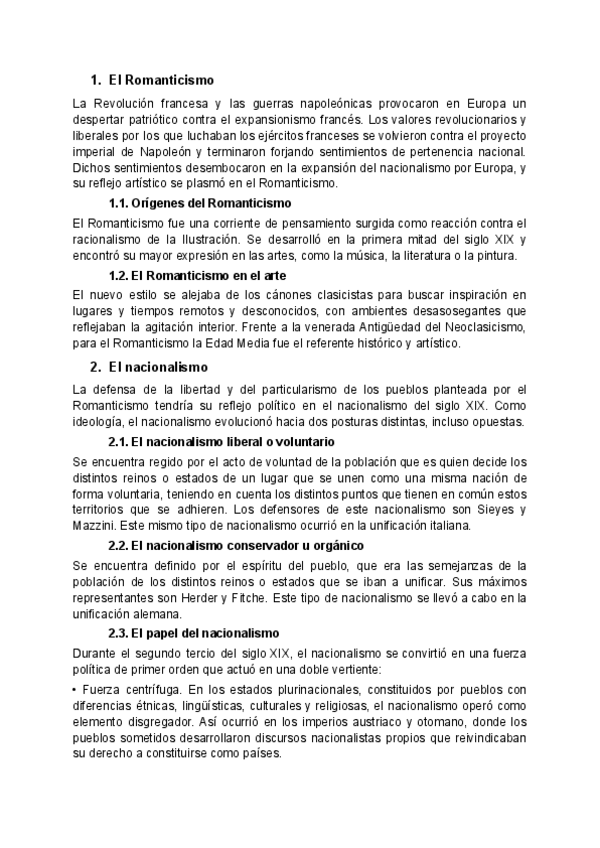 1. El Romanticismo

La Revolución francesa y las guerras napoleónicas provocaron en Europa un despertar patriótico contra el expansionismo francés. Los valores revolucionarios y liberales por los que luchaban los ejércitos franceses se volvieron contra el proyecto imperial de Napoleón y terminaron forjando sentimientos de pertenencia nacional. Dichos sentimientos desembocaron en la expansión del nacionalismo por Europa, y su reflejo artístico se plasmó en el Romanticismo.

1.1. Orígenes del Romanticismo

El Romanticismo fue una corriente de pensamiento surgida como reacción contra el racionalismo de la Ilustración. Se desarrolló en la primera mitad del siglo XIX y encontró su mayor expresión en las artes, como la música, la literatura o la pintura.

1.2. El Romanticismo en el arte

El nuevo estilo se alejaba de los cánones clasicistas para buscar inspiración en lugares y tiempos remotos y desconocidos, con ambientes desasosegantes que reflejaban la agitación interior. Frente a la venerada Antigüedad del Neoclasicismo, para el Romanticismo la Edad Media fue el referente histórico y artístico.

2. El nacionalismo

La defensa de la libertad y del particularismo de los pueblos planteada por el Romanticismo tendría su reflejo político en el nacionalismo del siglo XIX. Como ideología, el nacionalismo evolucionó hacia dos posturas distintas, incluso opuestas.

2.1. El nacionalismo liberal o voluntario

Se encuentra regido por el acto de voluntad de la población que es quien decide los distintos reinos o estados de un lugar que se unen como una misma nación de forma voluntaria, teniendo en cuenta los distintos puntos que tienen en común estos territorios que se adhieren. Los defensores de este nacionalismo son Sieyes y Mazzini. Este mismo tipo de nacionalismo ocurrió en la unificación italiana.

2.2. El nacionalismo conservador u orgánico

Se encuentra definido por el espíritu del pueblo, que era las semejanzas de la población de los distintos reinos o estados que se iban a unificar. Sus máximos representantes son Herder y Fitche. Este tipo de nacionalismo se llevó a cabo en la unificación alemana.

2.3. El papel del nacionalismo

Durante el segundo tercio del siglo XIX, el nacionalismo se convirtió en una fuerza política de primer orden que actuó en una doble vertiente:

• Fuerza centrífuga. En los estados plurinacionales, constituidos por pueblos con diferencias étnicas, lingüísticas, culturales y religiosas, el nacionalismo operó como elemento disgregador. Así ocurrió en los imperios austriaco y otomano, donde los pueblos sometidos desarrollaron discursos nacionalistas propios que reivindicaban su derecho a constituirse como países.